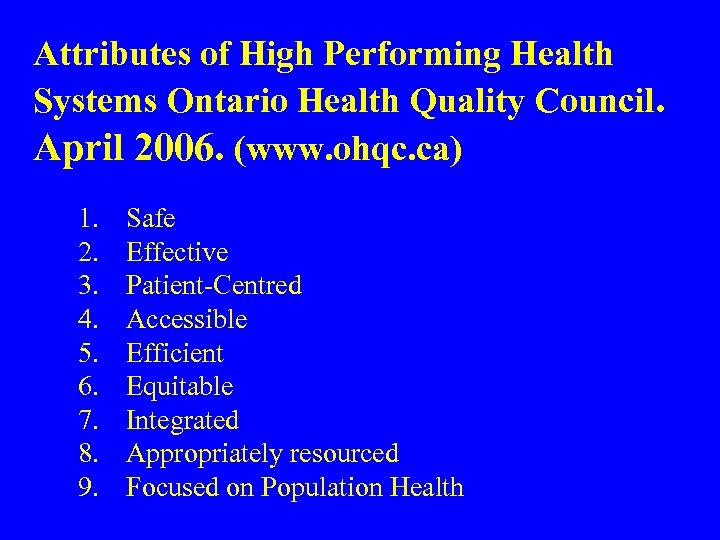 Attributes of High Performing Health Systems Ontario Health Quality Council. April 2006. (www.ohqc.ca)

1. Safe
2. Effective
3. Patient-Centred
4. Accessible
5. Efficient
6. Equitable
7. Integrated
8. Appropriately resourced
9. Focused on Population Health